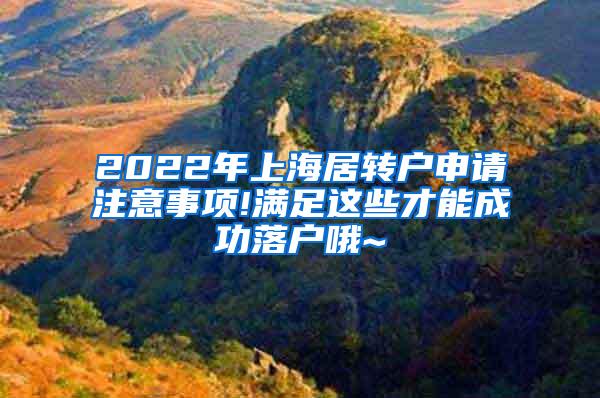 2022年上海居转户申请注意事项!满足这些才能成功落户哦~